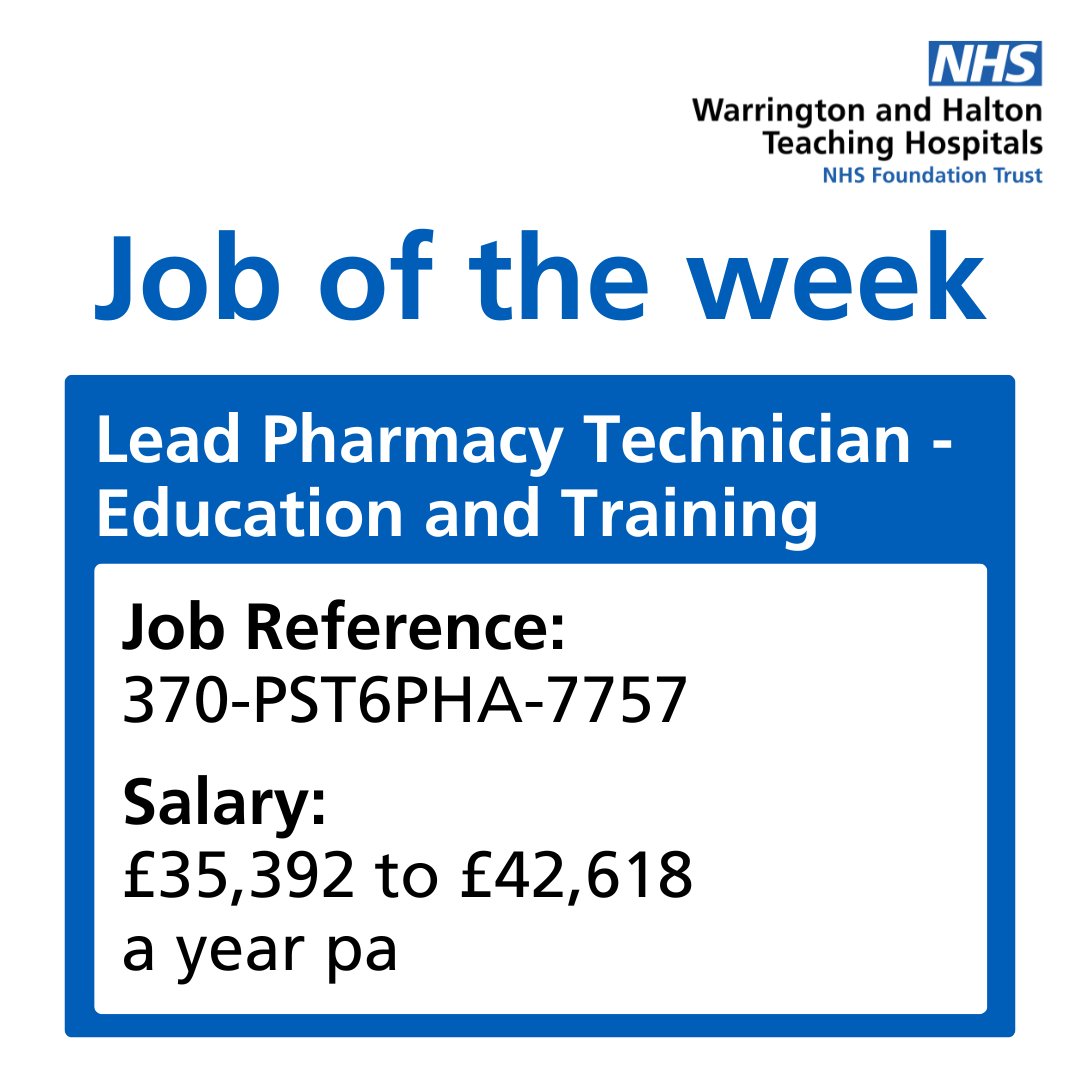 NHS
Warrington and Halton Teaching Hospitals
NHS Foundation Trust

Job of the week

Lead Pharmacy Technician - Education and Training

Job Reference:
370-PST6PHA-7757

Salary:
£35,392 to £42,618 a year pa